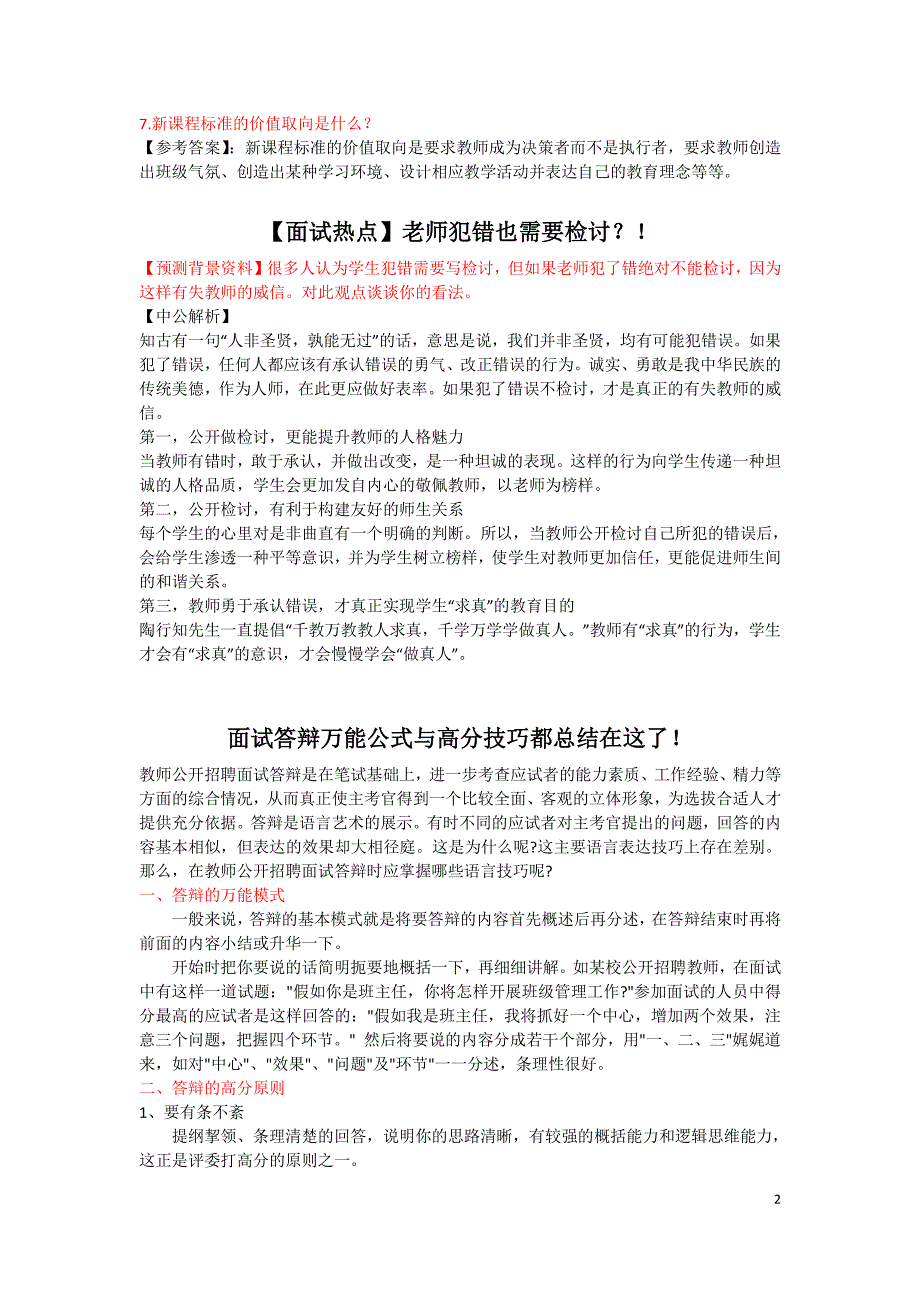 7.新课程标准的价值取向是什么？
【参考答案】：新课程标准的价值取向是要求教师成为决策者而不是执行者，要求教师创造出班级气氛、创造出某种学习环境、设计相应教学活动并表达自己的教育理念等等。

【面试热点】老师犯错也需要检讨？！

【预测背景资料】很多人认为学生犯错需要写检讨，但如果老师犯了错绝对不能检讨，因为这样有失教师的威信。对此观点谈谈你的看法。
【中公解析】
知古有一句“人非圣贤，孰能无过”的话，意思是说，我们并非圣贤，均有可能犯错误。如果犯了错误，任何人都应该有承认错误的勇气、改正错误的行为。诚实、勇敢是我中华民族的传统美德，作为人师，在此更应做好表率。如果犯了错误不检讨，才是真正的有失教师的威信。
第一，公开做检讨，更能提升教师的人格魅力
当教师有错时，敢于承认，并做出改变，是一种坦诚的表现。这样的行为向学生传递一种坦诚的人格品质，学生会更加发自内心的敬佩教师，以老师为榜样。
第二，公开检讨，有利于构建友好的师生关系
每个学生的心里对是非曲直有一个明确的判断。所以，当教师公开检讨自己所犯的错误后，会给学生渗透一种平等意识，并为学生树立榜样，使学生对教师更加信任，更能促进师生间的和谐关系。
第三，教师勇于承认错误，才真正实现学生“求真”的教育目的
陶行知先生一直提倡“千教万教教人求真，千学万学学做真人。”教师有“求真”的行为，学生才会有“求真”的意识，才会慢慢学会“做真人”。

面试答辩万能公式与高分技巧都总结在这了！

教师公开招聘面试答辩是在笔试基础上，进一步考查应试者的能力素质、工作经验、精力等方面的综合情况，从而真正使主考官得到一个比较全面、客观的立体形象，为选拔合适人才提供充分依据。答辩是语言艺术的展示。有时不同的应试者对主考官提出的问题，回答的内容基本相似，但表达的效果却大相径庭。这是为什么呢?这主要语言表达技巧上存在差别。那么，在教师公开招聘面试答辩时应掌握哪些语言技巧呢?
一、答辩的万能模式
一般来说，答辩的基本模式就是将要答辩的内容首先概述后再分述，在答辩结束时再将前面的内容小结或升华一下。
开始时把你要说的话简明扼要地概括一下，再细细讲解。如某校公开招聘教师，在面试中有这样一道试题："假如你是班主任，你将怎样开展班级管理工作?"参加面试的人员中得分最高的应试者是这样回答的："假如我是班主任，我将抓好一个中心，增加两个效果，注意三个问题，把握四个环节。" 然后将要说的内容分成若干个部分，用"一、二、三"娓娓道来，如对"中心"、"效果"、"问题"及"环节"一一分述，条理性很好。
二、答辩的高分原则
1、要有条不紊
提纲挈领、条理清楚的回答，说明你的思路清晰，有较强的概括能力和逻辑思维能力，这正是评委打高分的原则之一。

2